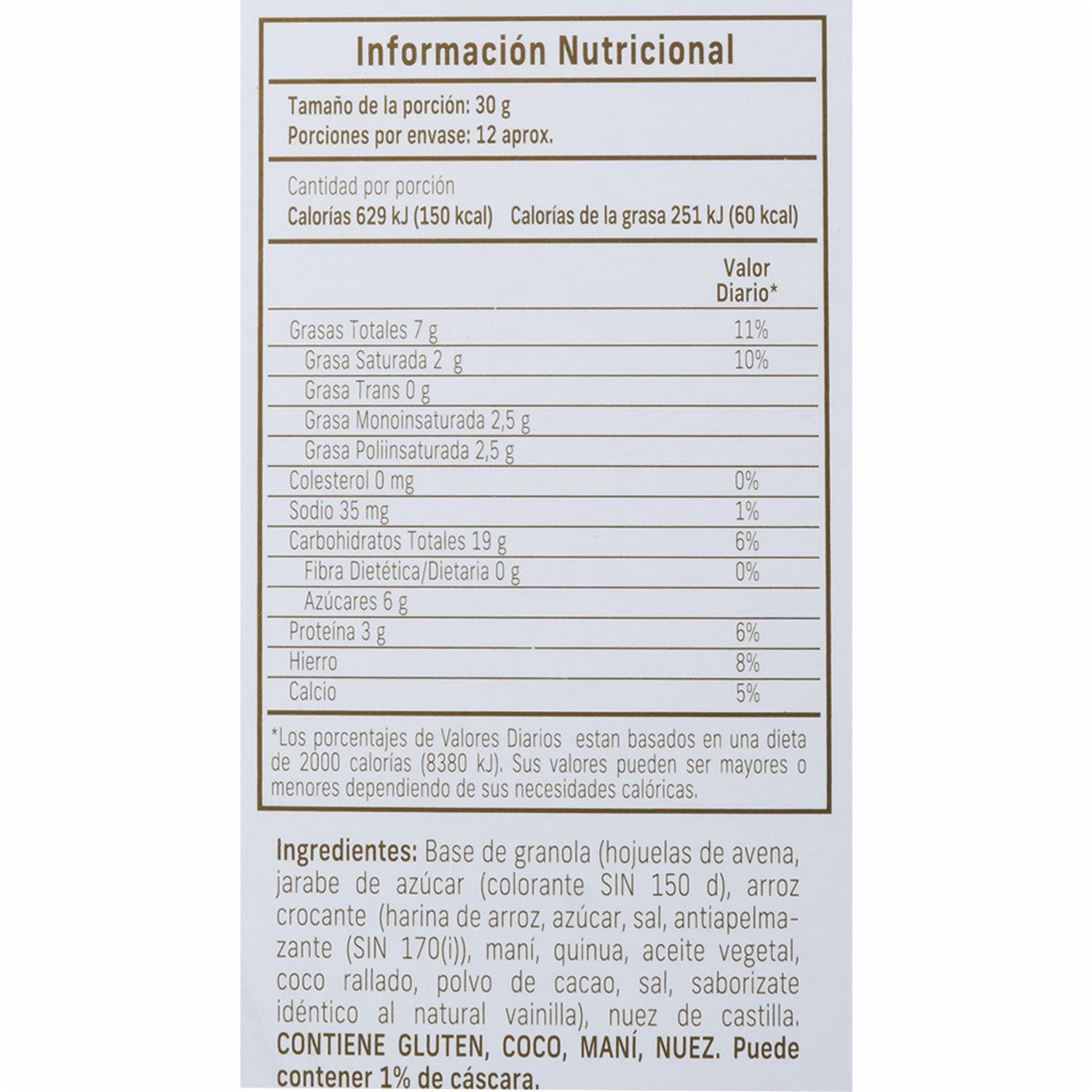 Información Nutricional

Tamaño de la porción: 30 g
Porciones por envase: 12 aprox.

Cantidad por porción
Calorías 629 kJ (150 kcal) Calorías de la grasa 251 kJ (60 kcal)

| | Valor Diario* |
|---|---|
| Grasas Totales 7 g | 11% |
| Grasa Saturada 2 g | 10% |
| Grasa Trans 0 g | |
| Grasa Monoinsaturada 2,5 g | |
| Grasa Poliinsaturada 2,5 g | |
| Colesterol 0 mg | 0% |
| Sodio 35 mg | 1% |
| Carbohidratos Totales 19 g | 6% |
| Fibra Dietética/Dietaria 0 g | 0% |
| Azúcares 6 g | |
| Proteína 3 g | 6% |
| Hierro | 8% |
| Calcio | 5% |

*Los porcentajes de Valores Diarios estan basados en una dieta de 2000 calorías (8380 kJ). Sus valores pueden ser mayores o menores dependiendo de sus necesidades calóricas.

Ingredientes: Base de granola (hojuelas de avena, jarabe de azúcar (colorante SIN 150 d), arroz crocante (harina de arroz, azúcar, sal, antiapelmazante (SIN 170(i)), maní, quinua, aceite vegetal, coco rallado, polvo de cacao, sal, saborizate idéntico al natural vainilla), nuez de castilla. CONTIENE GLUTEN, COCO, MANÍ, NUEZ. Puede contener 1% de cáscara.